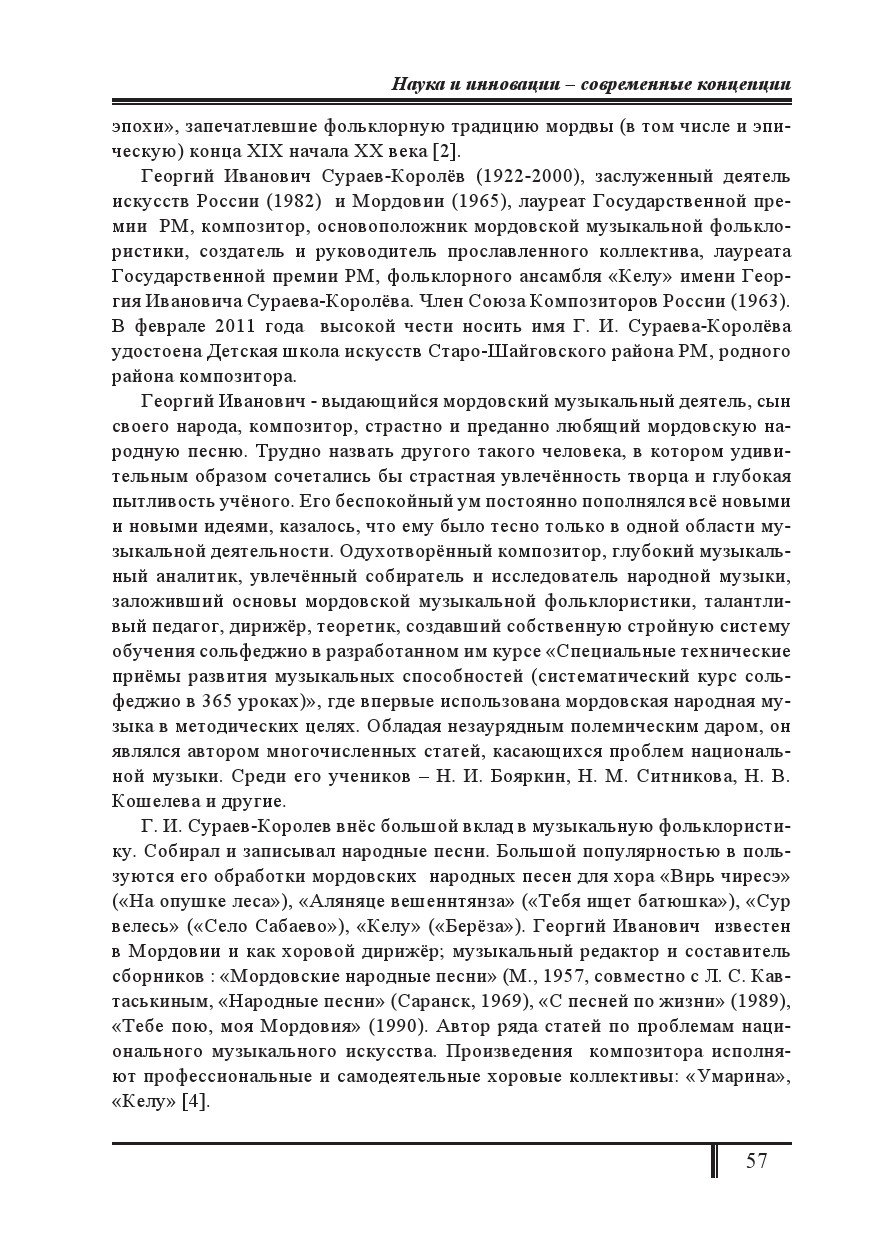 Наука и инновации – современные концепции

эпохи», запечатлевшие фольклорную традицию мордвы (в том числе и эпическую) конца XIX начала XX века [2].

Георгий Иванович Сураев-Королёв (1922-2000), заслуженный деятель искусств России (1982) и Мордовии (1965), лауреат Государственной премии РМ, композитор, основоположник мордовской музыкальной фольклористики, создатель и руководитель прославленного коллектива, лауреата Государственной премии РМ, фольклорного ансамбля «Келу» имени Георгия Ивановича Сураева-Королёва. Член Союза Композиторов России (1963). В феврале 2011 года высокой чести носить имя Г. И. Сураева-Королёва удостоена Детская школа искусств Старо-Шайговского района РМ, родного района композитора.

Георгий Иванович - выдающийся мордовский музыкальный деятель, сын своего народа, композитор, страстно и преданно любящий мордовскую народную песню. Трудно назвать другого такого человека, в котором удивительным образом сочетались бы страстная увлечённость творца и глубокая пытливость учёного. Его беспокойный ум постоянно пополнялся всё новыми и новыми идеями, казалось, что ему было тесно только в одной области музыкальной деятельности. Одухотворённый композитор, глубокий музыкальный аналитик, увлечённый собиратель и исследователь народной музыки, заложивший основы мордовской музыкальной фольклористики, талантливый педагог, дирижёр, теоретик, создавший собственную стройную систему обучения сольфеджио в разработанном им курсе «Специальные технические приёмы развития музыкальных способностей (систематический курс сольфеджио в 365 уроках)», где впервые использована мордовская народная музыка в методических целях. Обладая незаурядным полемическим даром, он являлся автором многочисленных статей, касающихся проблем национальной музыки. Среди его учеников – Н. И. Бояркин, Н. М. Ситникова, Н. В. Кошелева и другие.

Г. И. Сураев-Королев внёс большой вклад в музыкальную фольклористику. Собирал и записывал народные песни. Большой популярностью в пользуются его обработки мордовских народных песен для хора «Вирь чиресэ» («На опушке леса»), «Аляняце вешеннтянза» («Тебя ищет батюшка»), «Сур велесь» («Село Сабаево»), «Келу» («Берёза»). Георгий Иванович известен в Мордовии и как хоровой дирижёр; музыкальный редактор и составитель сборников : «Мордовские народные песни» (М., 1957, совместно с Л. С. Кавтаськиным, «Народные песни» (Саранск, 1969), «С песней по жизни» (1989), «Тебе пою, моя Мордовия» (1990). Автор ряда статей по проблемам национального музыкального искусства. Произведения композитора исполняют профессиональные и самодеятельные хоровые коллективы: «Умарина», «Келу» [4].

57